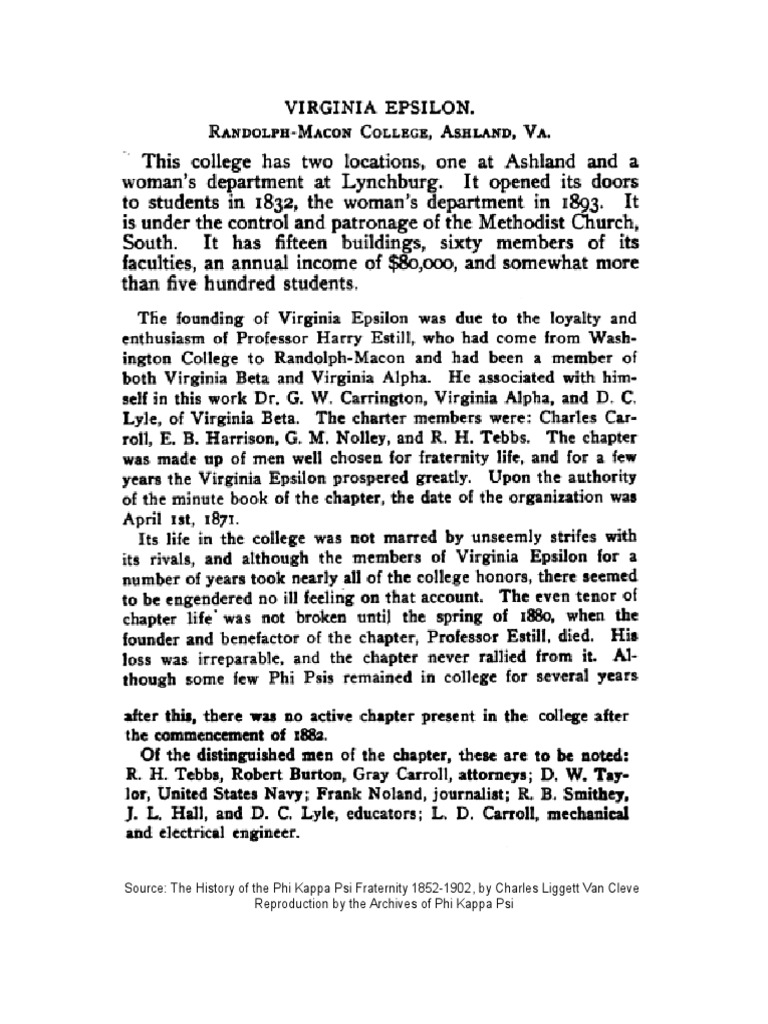 VIRGINIA EPSILON.

RANDOLPH-MACON COLLEGE, ASHLAND, VA.

This college has two locations, one at Ashland and a woman's department at Lynchburg. It opened its doors to students in 1832, the woman's department in 1893. It is under the control and patronage of the Methodist Church, South. It has fifteen buildings, sixty members of its faculties, an annual income of $80,000, and somewhat more than five hundred students.

The founding of Virginia Epsilon was due to the loyalty and enthusiasm of Professor Harry Estill, who had come from Washington College to Randolph-Macon and had been a member of both Virginia Beta and Virginia Alpha. He associated with himself in this work Dr. G. W. Carrington, Virginia Alpha, and D. C. Lyle, of Virginia Beta. The charter members were: Charles Carroll, E. B. Harrison, G. M. Nolley, and R. H. Tebbs. The chapter was made up of men well chosen for fraternity life, and for a few years the Virginia Epsilon prospered greatly. Upon the authority of the minute book of the chapter, the date of the organization was April 1st, 1871.

Its life in the college was not marred by unseemly strifes with its rivals, and although the members of Virginia Epsilon for a number of years took nearly all of the college honors, there seemed to be engendered no ill feeling on that account. The even tenor of chapter life was not broken until the spring of 1880, when the founder and benefactor of the chapter, Professor Estill, died. His loss was irreparable, and the chapter never rallied from it. Although some few Phi Psis remained in college for several years after this, there was no active chapter present in the college after the commencement of 1882.

Of the distinguished men of the chapter, these are to be noted: R. H. Tebbs, Robert Burton, Gray Carroll, attorneys; D. W. Taylor, United States Navy; Frank Noland, journalist; R. B. Smithey, J. L. Hall, and D. C. Lyle, educators; L. D. Carroll, mechanical and electrical engineer.

Source: The History of the Phi Kappa Psi Fraternity 1852-1902, by Charles Liggett Van Cleve
Reproduction by the Archives of Phi Kappa Psi